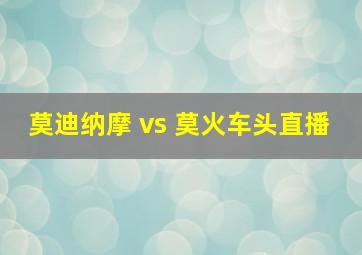 莫迪纳摩 vs 莫火车头直播